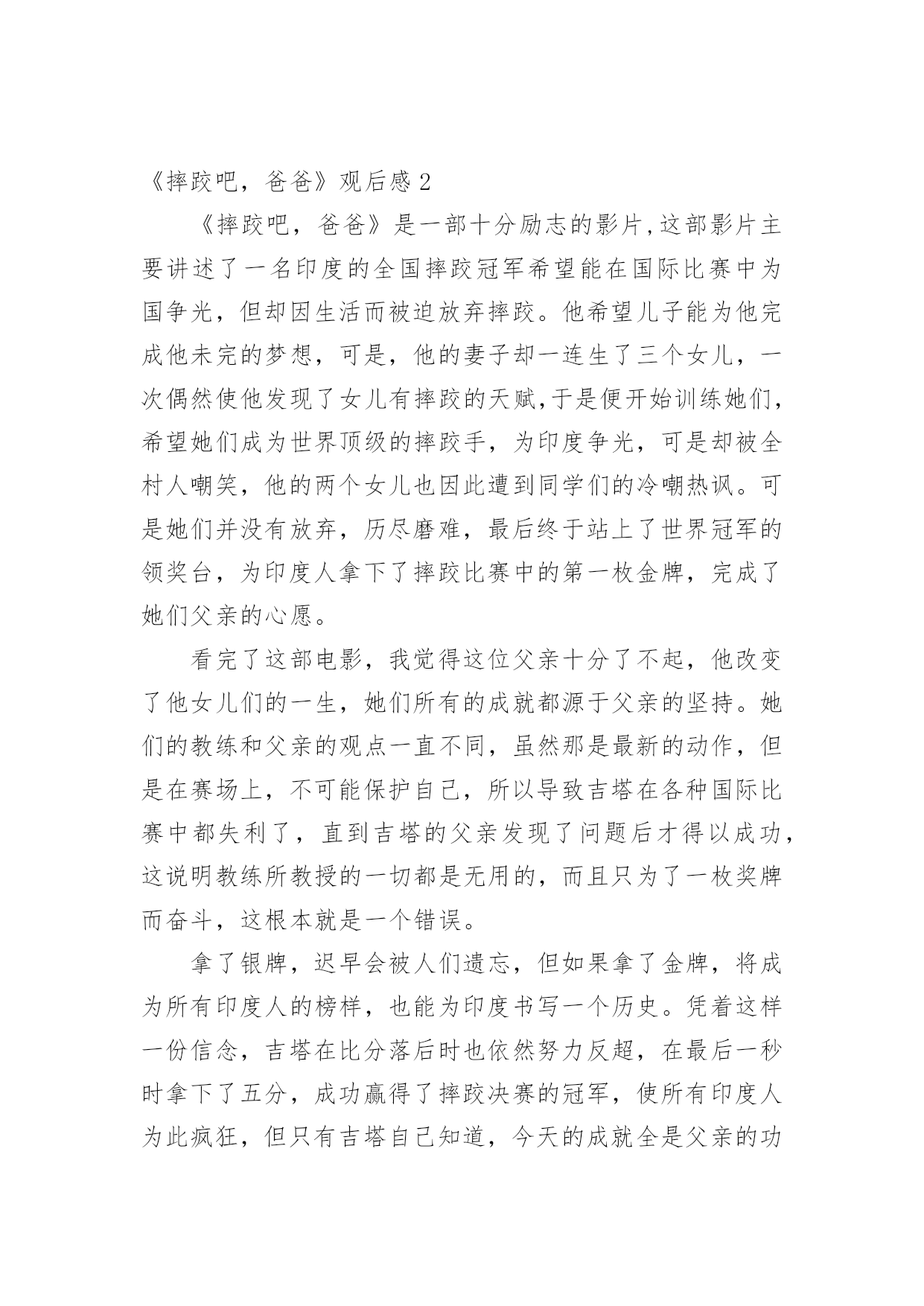 《摔跤吧，爸爸》观后感 2

《摔跤吧，爸爸》是一部十分励志的影片,这部影片主要讲述了一名印度的全国摔跤冠军希望能在国际比赛中为国争光，但却因生活而被迫放弃摔跤。他希望儿子能为他完成他未完的梦想，可是，他的妻子却一连生了三个女儿，一次偶然使他发现了女儿有摔跤的天赋,于是便开始训练她们,希望她们成为世界顶级的摔跤手，为印度争光，可是却被全村人嘲笑，他的两个女儿也因此遭到同学们的冷嘲热讽。可是她们并没有放弃，历尽磨难，最后终于站上了世界冠军的领奖台，为印度人拿下了摔跤比赛中的第一枚金牌，完成了她们父亲的心愿。

看完了这部电影，我觉得这位父亲十分了不起，他改变了他女儿们的一生，她们所有的成就都源于父亲的坚持。她们的教练和父亲的观点一直不同，虽然那是最新的动作，但是在赛场上，不可能保护自己，所以导致吉塔在各种国际比赛中都失利了，直到吉塔的父亲发现了问题后才得以成功,这说明教练所教授的一切都是无用的，而且只为了一枚奖牌而奋斗，这根本就是一个错误。

拿了银牌，迟早会被人们遗忘，但如果拿了金牌，将成为所有印度人的榜样，也能为印度书写一个历史。凭着这样一份信念，吉塔在比分落后时也依然努力反超，在最后一秒时拿下了五分，成功赢得了摔跤决赛的冠军，使所有印度人为此疯狂，但只有吉塔自己知道，今天的成就全是父亲的功